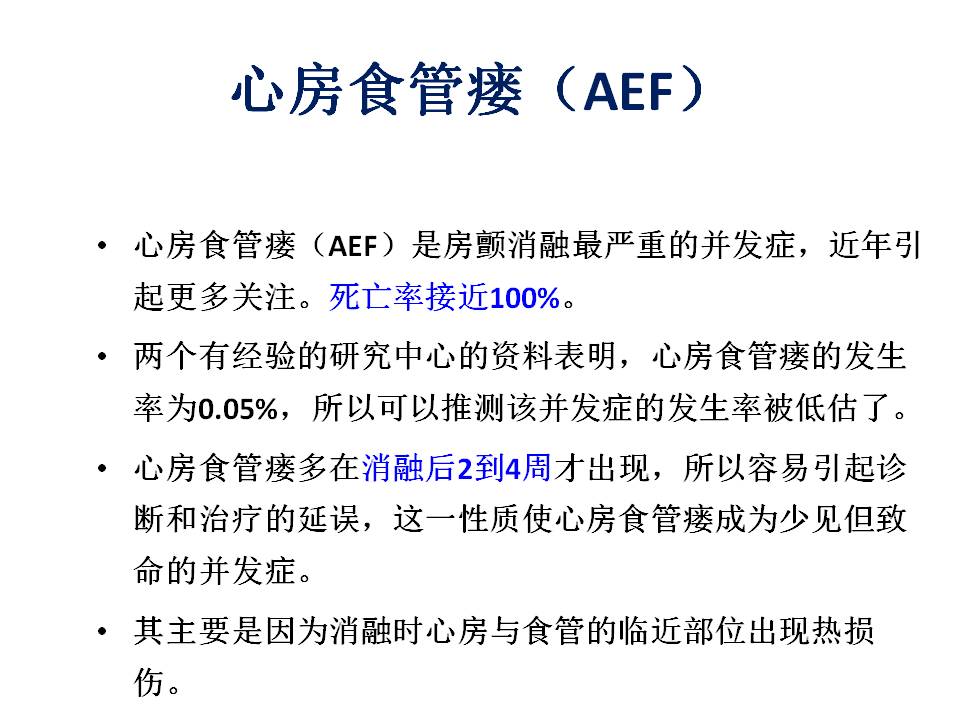 心房食管瘘（AEF）

• 心房食管瘘（AEF）是房颤消融最严重的并发症，近年引起更多关注。死亡率接近100%。

• 两个有经验的研究中心的资料表明，心房食管瘘的发生率为0.05%，所以可以推测该并发症的发生率被低估了。

• 心房食管瘘多在消融后2到4周才出现，所以容易引起诊断和治疗的延误，这一性质使心房食管瘘成为少见但致命的并发症。

• 其主要是因为消融时心房与食管的临近部位出现热损伤。